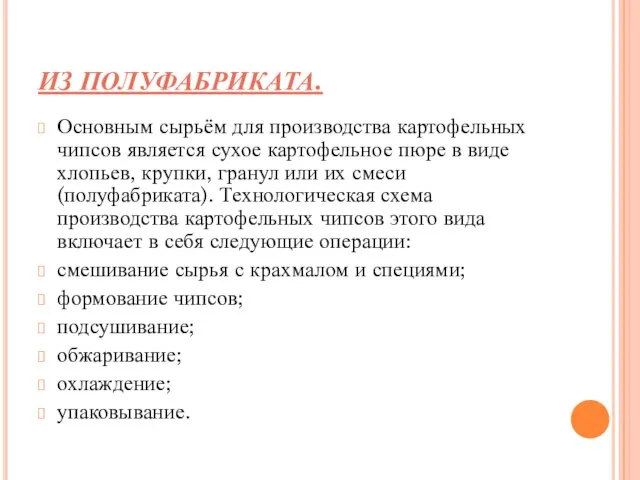 ИЗ ПОЛУФАБРИКАТА.

Основным сырьём для производства картофельных чипсов является сухое картофельное пюре в виде хлопьев, крупки, гранул или их смеси (полуфабриката). Технологическая схема производства картофельных чипсов этого вида включает в себя следующие операции:

смешивание сырья с крахмалом и специями;

формование чипсов;

подсушивание;

обжаривание;

охлаждение;

упаковывание.